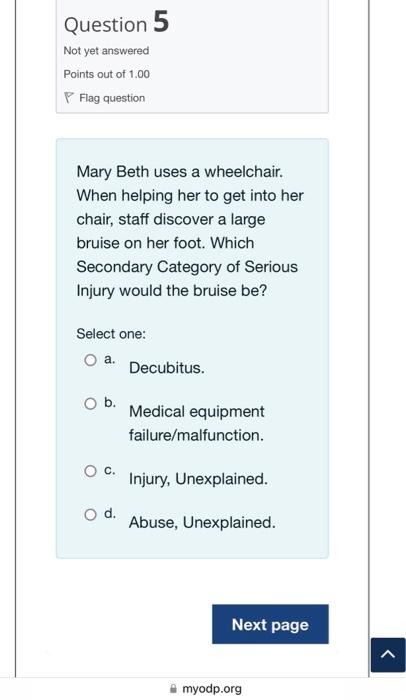 Question 5

Not yet answered

Points out of 1.00

Flag question

Mary Beth uses a wheelchair. When helping her to get into her chair, staff discover a large bruise on her foot. Which Secondary Category of Serious Injury would the bruise be?

Select one:

a. Decubitus.

b. Medical equipment failure/malfunction.

c. Injury, Unexplained.

d. Abuse, Unexplained.

Next page

myodp.org